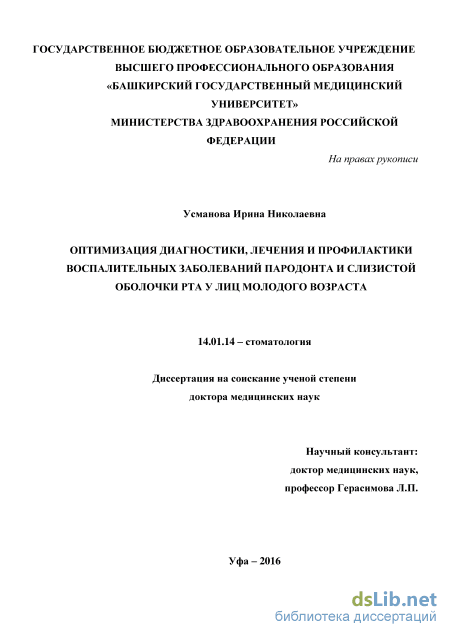 ГОСУДАРСТВЕННОЕ БЮДЖЕТНОЕ ОБРАЗОВАТЕЛЬНОЕ УЧРЕЖДЕНИЕ ВЫСШЕГО ПРОФЕССИОНАЛЬНОГО ОБРАЗОВАНИЯ «БАШКИРСКИЙ ГОСУДАРСТВЕННЫЙ МЕДИЦИНСКИЙ УНИВЕРСИТЕТ» МИНИСТЕРСТВА ЗДРАВООХРАНЕНИЯ РОССИЙСКОЙ ФЕДЕРАЦИИ

На правах рукописи

Усманова Ирина Николаевна

ОПТИМИЗАЦИЯ ДИАГНОСТИКИ, ЛЕЧЕНИЯ И ПРОФИЛАКТИКИ ВОСПАЛИТЕЛЬНЫХ ЗАБОЛЕВАНИЙ ПАРОДОНТА И СЛИЗИСТОЙ ОБОЛОЧКИ РТА У ЛИЦ МОЛОДОГО ВОЗРАСТА

14.01.14 – стоматология

Диссертация на соискание ученой степени доктора медицинских наук

Научный консультант: доктор медицинских наук, профессор Герасимова Л.П.

Уфа – 2016

dsLib.net
библиотека диссертаций